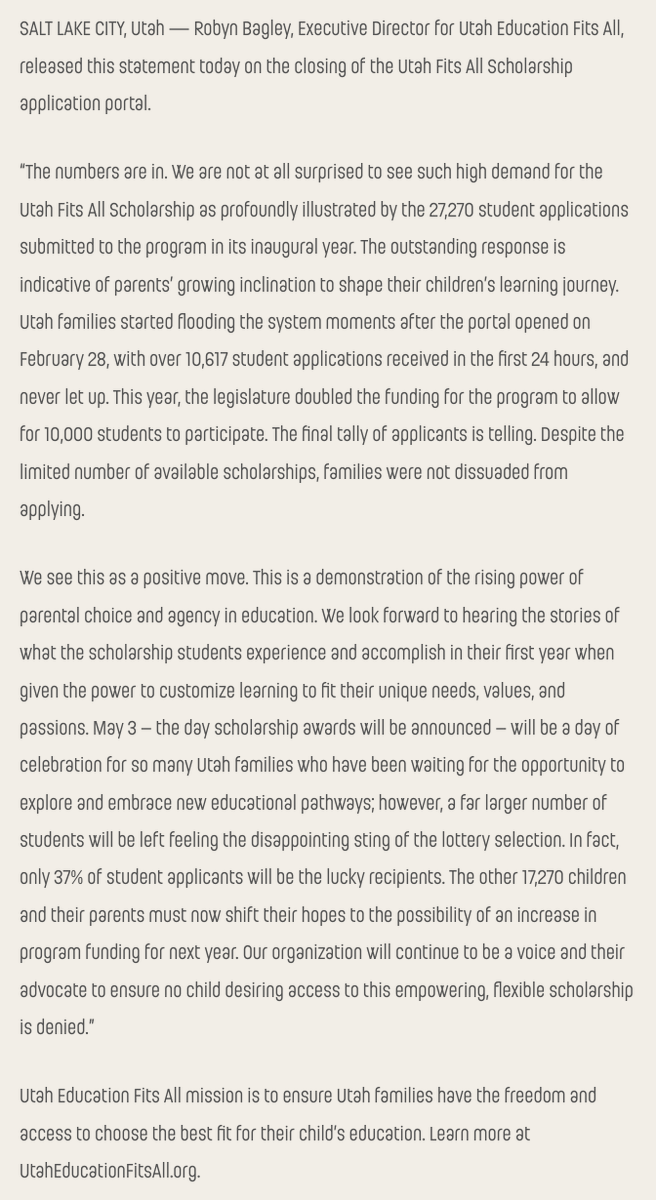 SALT LAKE CITY, Utah — Robyn Bagley, Executive Director for Utah Education Fits All, released this statement today on the closing of the Utah Fits All Scholarship application portal.

"The numbers are in. We are not at all surprised to see such high demand for the Utah Fits All Scholarship as profoundly illustrated by the 27,270 student applications submitted to the program in its inaugural year. The outstanding response is indicative of parents' growing inclination to shape their children's learning journey. Utah families started flooding the system moments after the portal opened on February 28, with over 10,617 student applications received in the first 24 hours, and never let up. This year, the legislature doubled the funding for the program to allow for 10,000 students to participate. The final tally of applicants is telling. Despite the limited number of available scholarships, families were not dissuaded from applying.

We see this as a positive move. This is a demonstration of the rising power of parental choice and agency in education. We look forward to hearing the stories of what the scholarship students experience and accomplish in their first year when given the power to customize learning to fit their unique needs, values, and passions. May 3 – the day scholarship awards will be announced – will be a day of celebration for so many Utah families who have been waiting for the opportunity to explore and embrace new educational pathways; however, a far larger number of students will be left feeling the disappointing sting of the lottery selection. In fact, only 37% of student applicants will be the lucky recipients. The other 17,270 children and their parents must now shift their hopes to the possibility of an increase in program funding for next year. Our organization will continue to be a voice and their advocate to ensure no child desiring access to this empowering, flexible scholarship is denied."

Utah Education Fits All mission is to ensure Utah families have the freedom and access to choose the best fit for their child's education. Learn more at UtahEducationFitsAll.org.